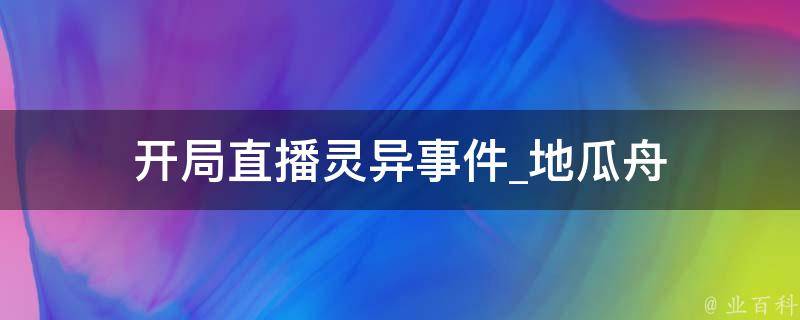 开局直播灵异事件_地瓜舟

@ 业百科